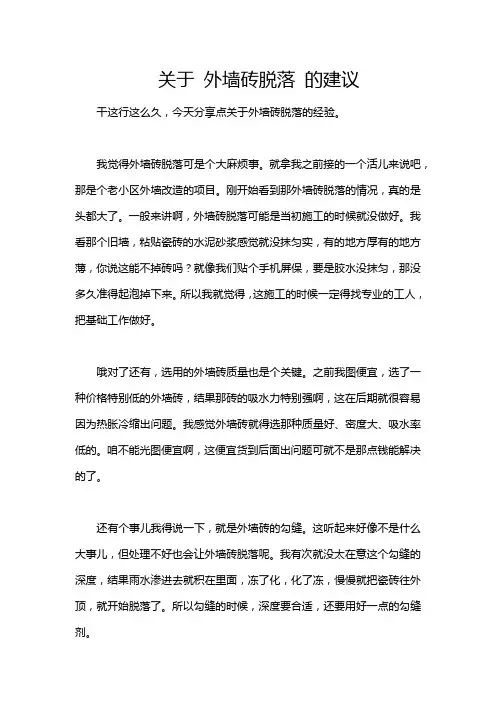 关于 外墙砖脱落 的建议

干这行这么久，今天分享点关于外墙砖脱落的经验。

我觉得外墙砖脱落可是个大麻烦事。就拿我之前接的一个活儿来说吧，那是个老小区外墙改造的项目。刚开始看到那外墙砖脱落的情况，真的是头都大了。一般来讲啊，外墙砖脱落可能是当初施工的时候就没做好。我看那个旧墙，粘贴瓷砖的水泥砂浆感觉就没抹匀实，有的地方厚有的地方薄，你说这能不掉砖吗？就像我们贴个手机屏保，要是胶水没抹匀，那没多久准得起泡掉下来。所以我就觉得，这施工的时候一定得找专业的工人，把基础工作做好。

哦对了还有，选用的外墙砖质量也是个关键。之前我图便宜，选了一种价格特别低的外墙砖，结果那砖的吸水力特别强啊，这在后期就很容易因为热胀冷缩出问题。我感觉外墙砖就得选那种质量好、密度大、吸水率低的。咱不能光图便宜啊，这便宜货到后面出问题可就不是那点钱能解决的了。

还有个事儿我得说一下，就是外墙砖的勾缝。这听起来好像不是什么大事儿，但处理不好也会让外墙砖脱落呢。我有次就没太在意这个勾缝的深度，结果雨水渗进去就积在里面，冻了化，化了冻，慢慢就把瓷砖往外顶，就开始脱落了。所以勾缝的时候，深度要合适，还要用好一点的勾缝剂。